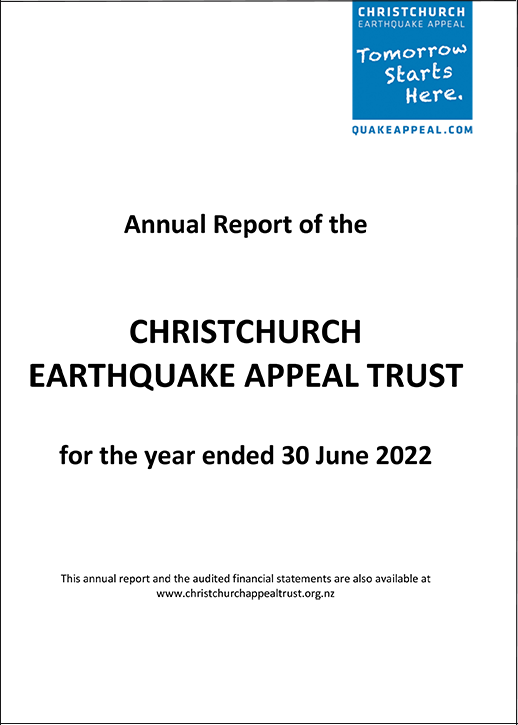 CHRISTCHURCH
EARTHQUAKE APPEAL

Tomorrow Starts Here.

QUAKEAPPEAL.COM

Annual Report of the

CHRISTCHURCH
EARTHQUAKE APPEAL TRUST

for the year ended 30 June 2022

This annual report and the audited financial statements are also available at www.christchurchappealtrust.org.nz